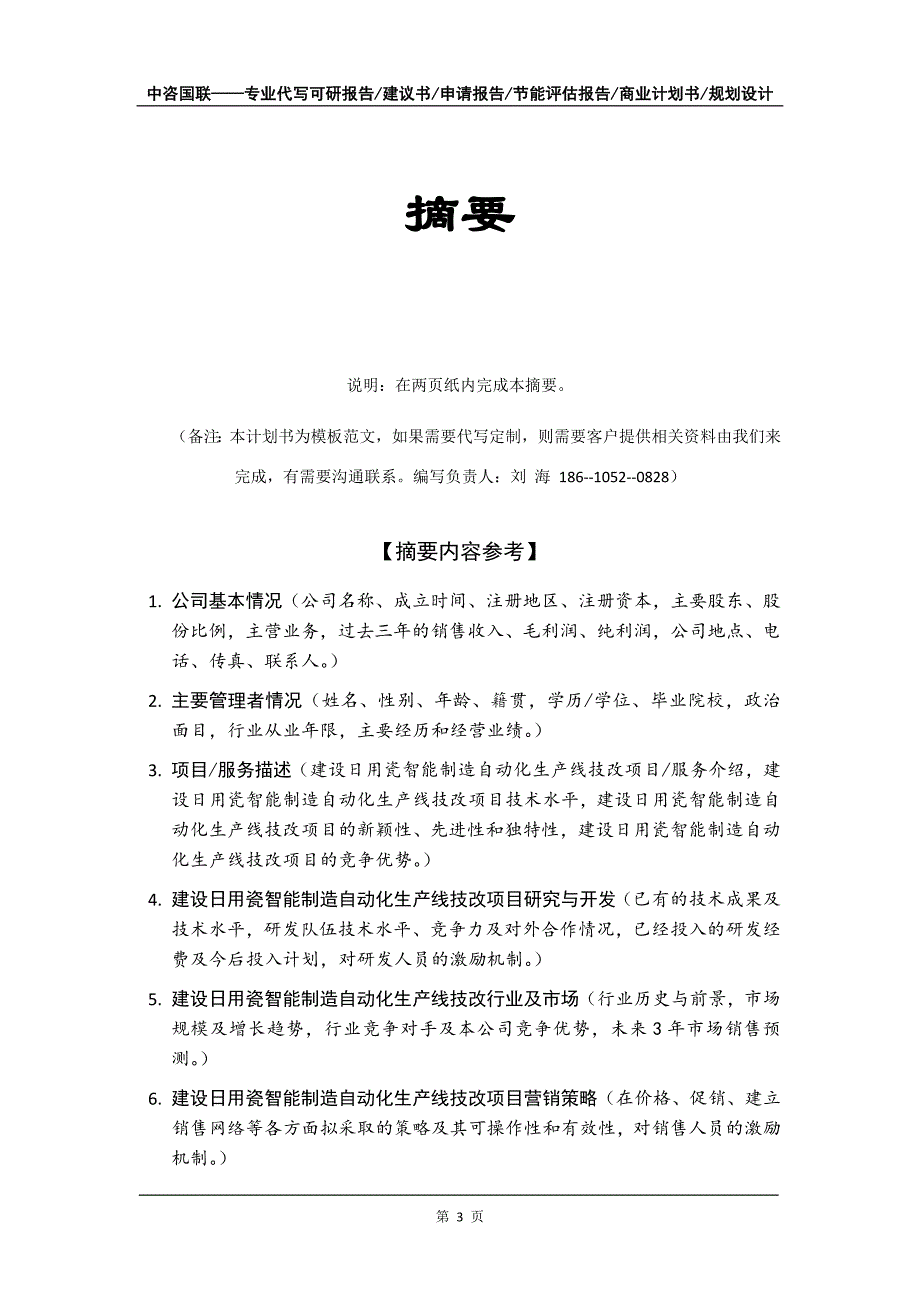 中咨国联——专业代写可研报告/建议书/申请报告/节能评估报告/商业计划书/规划设计

摘要

说明：在两页纸内完成本摘要。

（备注：本计划书为模板范文，如果需要代写定制，则需要客户提供相关资料由我们来完成，有需要沟通联系。编写负责人：刘 海 186--1052--0828）

【摘要内容参考】

1. 公司基本情况（公司名称、成立时间、注册地区、注册资本，主要股东、股份比例，主营业务，过去三年的销售收入、毛利润、纯利润，公司地点、电话、传真、联系人。）

2. 主要管理者情况（姓名、性别、年龄、籍贯，学历/学位、毕业院校，政治面目，行业从业年限，主要经历和经营业绩。）

3. 项目/服务描述（建设日用瓷智能制造自动化生产线技改项目/服务介绍，建设日用瓷智能制造自动化生产线技改项目技术水平，建设日用瓷智能制造自动化生产线技改项目的新颖性、先进性和独特性，建设日用瓷智能制造自动化生产线技改项目的竞争优势。）

4. 建设日用瓷智能制造自动化生产线技改项目研究与开发（已有的技术成果及技术水平，研发队伍技术水平、竞争力及对外合作情况，已经投入的研发经费及今后投入计划，对研发人员的激励机制。）

5. 建设日用瓷智能制造自动化生产线技改行业及市场（行业历史与前景，市场规模及增长趋势，行业竞争对手及本公司竞争优势，未来 3 年市场销售预测。）

6. 建设日用瓷智能制造自动化生产线技改项目营销策略（在价格、促销、建立销售网络等各方面拟采取的策略及其可操作性和有效性，对销售人员的激励机制。）

第 3 页